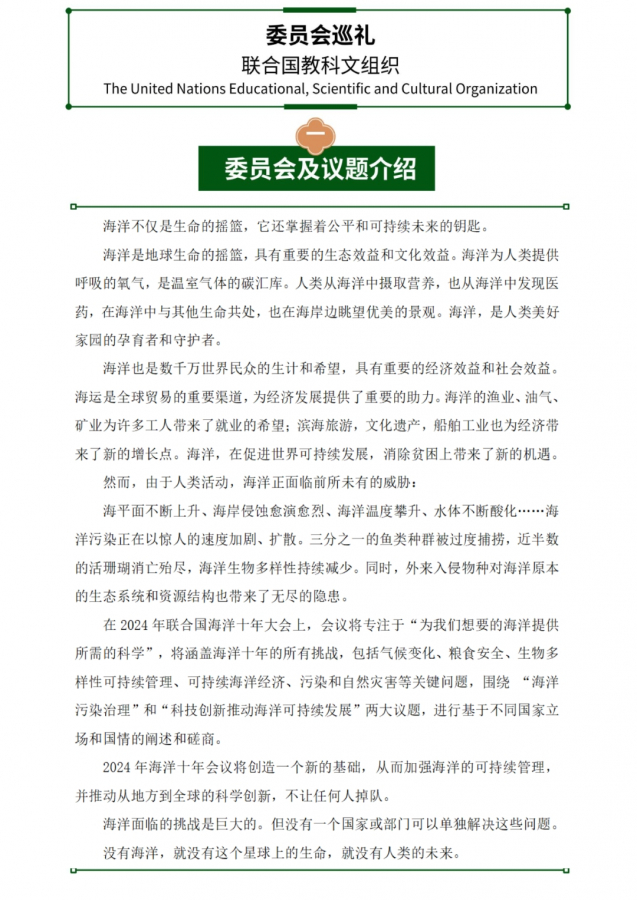 委员会巡礼
联合国教科文组织
The United Nations Educational, Scientific and Cultural Organization

一

委员会及议题介绍

海洋不仅是生命的摇篮，它还掌握着公平和可持续未来的钥匙。

海洋是地球生命的摇篮，具有重要的生态效益和文化效益。海洋为人类提供呼吸的氧气，是温室气体的碳汇库。人类从海洋中摄取营养，也从海洋中发现医药，在海洋中与其他生命共处，也在海岸边眺望优美的景观。海洋，是人类美好家园的孕育者和守护者。

海洋也是数千万世界民众的生计和希望，具有重要的经济效益和社会效益。海运是全球贸易的重要渠道，为经济发展提供了重要的助力。海洋的渔业、油气、矿业为许多工人带来了就业的希望；滨海旅游，文化遗产，船舶工业也为经济带来了新的增长点。海洋，在促进世界可持续发展，消除贫困上带来了新的机遇。

然而，由于人类活动，海洋正面临前所未有的威胁：

海平面不断上升、海岸侵蚀愈演愈烈、海洋温度攀升、水体不断酸化……海洋污染正在以惊人的速度加剧、扩散。三分之一的鱼类种群被过度捕捞，近半数的活珊瑚消亡殆尽，海洋生物多样性持续减少。同时，外来入侵物种对海洋原本的生态系统和资源结构也带来了无尽的隐患。

在 2024 年联合国海洋十年大会上，会议将专注于“为我们想要的海洋提供所需的科学”，将涵盖海洋十年的所有挑战，包括气候变化、粮食安全、生物多样性可持续管理、可持续海洋经济、污染和自然灾害等关键问题，围绕 “海洋污染治理”和“科技创新推动海洋可持续发展”两大议题，进行基于不同国家立场和国情的阐述和磋商。

2024 年海洋十年会议将创造一个新的基础，从而加强海洋的可持续管理，并推动从地方到全球的科学创新，不让任何人掉队。

海洋面临的挑战是巨大的。但没有一个国家或部门可以单独解决这些问题。

没有海洋，就没有这个星球上的生命，就没有人类的未来。